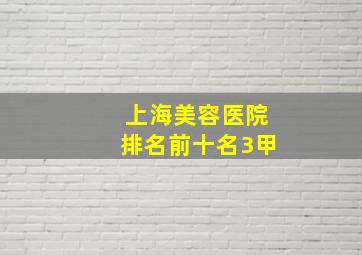 上海美容医院
排名前十名3甲